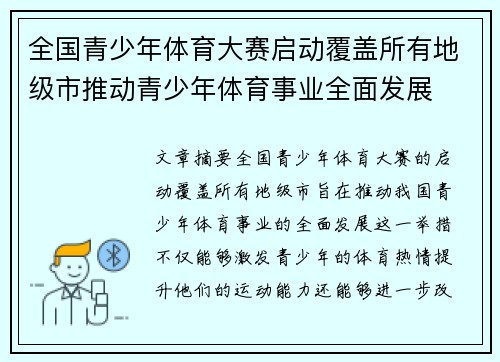 全国青少年体育大赛启动覆盖所有地级市推动青少年体育事业全面发展

文章摘要全国青少年体育大赛的启动覆盖所有地级市旨在推动我国青少年体育事业的全面发展这一举措不仅能够激发青少年的体育热情提升他们的运动能力还能够进一步改